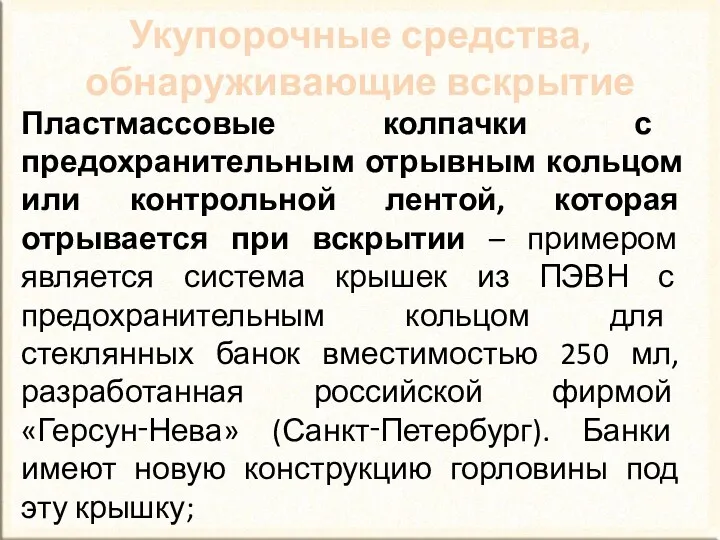 Укупорочные средства, обнаруживающие вскрытие

Пластмассовые колпачки с предохранительным отрывным кольцом или контрольной лентой, которая отрывается при вскрытии – примером является система крышек из ПЭВН с предохранительным кольцом для стеклянных банок вместимостью 250 мл, разработанная российской фирмой «Герсун-Нева» (Санкт-Петербург). Банки имеют новую конструкцию горловины под эту крышку;